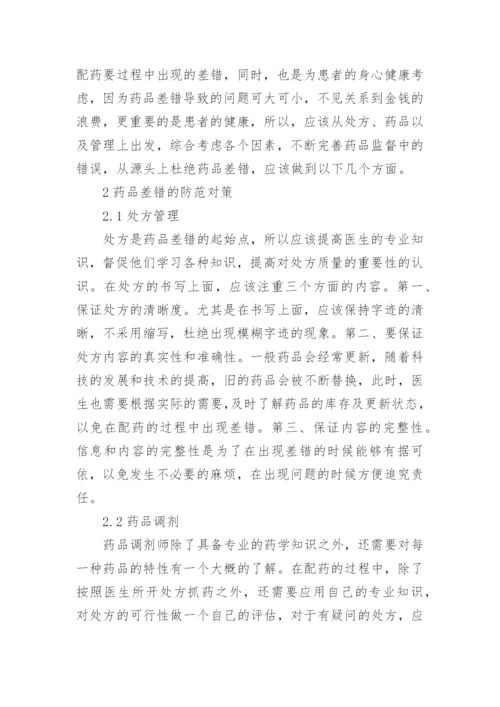 配药要过程中出现的差错，同时，也是为患者的身心健康考虑，因为药品差错导致的问题可大可小，不见关系到金钱的浪费，更重要的是患者的健康，所以，应该从处方、药品以及管理上出发，综合考虑各个因素，不断完善药品监督中的错误，从源头上杜绝药品差错，应该做到以下几个方面。

2 药品差错的防范对策

2.1 处方管理

处方是药品差错的起始点，所以应该提高医生的专业知识，督促他们学习各种知识，提高对处方质量的重要性的认识。在处方的书写上面，应该注重三个方面的内容。第一、保证处方的清晰度。尤其是在书写上面，应该保持字迹的清晰，不采用缩写，杜绝出现模糊字迹的现象。第二、要保证处方内容的真实性和准确性。一般药品会经常更新，随着科技的发展和技术的提高，旧的药品会被不断替换，此时，医生也需要根据实际的需要，及时了解药品的库存及更新状态，以免在配药的过程中出现差错。第三、保证内容的完整性。信息和内容的完整性是为了在出现差错的时候能够有据可依，以免发生不必要的麻烦，在出现问题的时候方便追究责任。

2.2 药品调剂

药品调剂师除了具备专业的药学知识之外，还需要对每一种药品的特性有一个大概的了解。在配药的过程中，除了按照医生所开处方抓药之外，还需要应用自己的专业知识，对处方的可行性做一个自己的评估，对于有疑问的处方，应